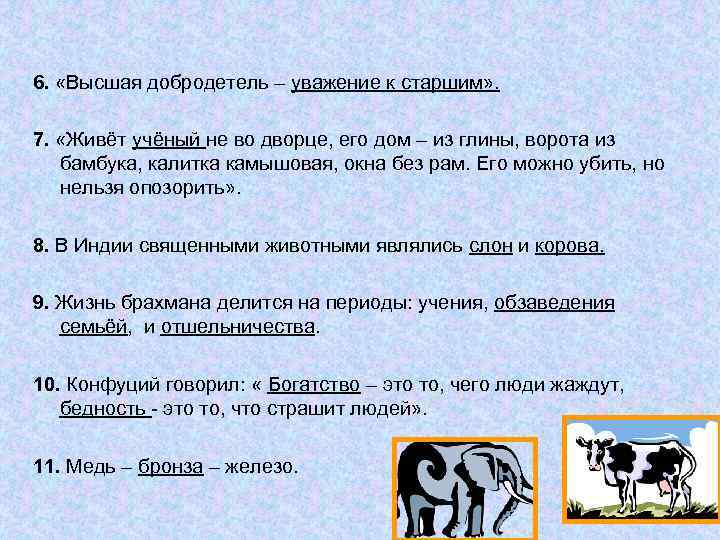 6. «Высшая добродетель – уважение к старшим».

7. «Живёт учёный не во дворце, его дом – из глины, ворота из бамбука, калитка камышовая, окна без рам. Его можно убить, но нельзя опозорить».

8. В Индии священными животными являлись слон и корова.

9. Жизнь брахмана делится на периоды: учения, обзаведения семьёй, и отшельничества.

10. Конфуций говорил: « Богатство – это то, чего люди жаждут, бедность - это то, что страшит людей».

11. Медь – бронза – железо.